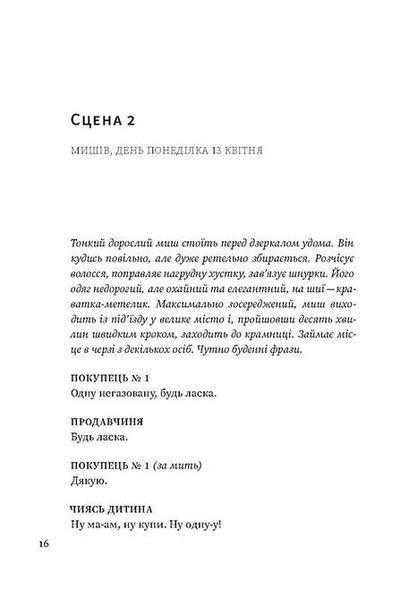 Сцена 2

МИШІВ, ДЕНЬ ПОНЕДІЛКА 13 КВІТНЯ

Тонкий дорослий миш стоїть перед дзеркалом удома. Він кудись повільно, але дуже ретельно збирається. Розчісує волосся, поправляє нагрудну хустку, зав'язує шнурки. Його одяг недорогий, але охайний та елегантний, на шиї — краватка-метелик. Максимально зосереджений, миш виходить із під'їзду у велике місто і, пройшовши десять хвилин швидким кроком, заходить до крамниці. Займає місце в черзі з декількох осіб. Чутно буденні фрази.

ПОКУПЕЦЬ № 1
Одну негазовану, будь ласка.

ПРОДАВЧИНЯ
Будь ласка.

ПОКУПЕЦЬ № 1 (за мить)
Дякую.

ЧИЯСЬ ДИТИНА
Ну ма-ам, ну купи. Ну одну-у!

16